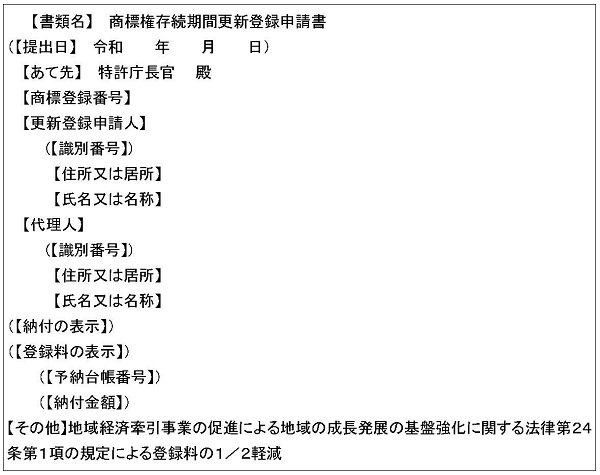 【書類名】 商標権存続期間更新登録申請書
（【提出日】 令和 年 月 日）
【あて先】 特許庁長官 殿
【商標登録番号】
【更新登録申請人】
（【識別番号】）
【住所又は居所】
【氏名又は名称】
【代理人】
（【識別番号】）
【住所又は居所】
【氏名又は名称】
（【納付の表示】）
（【登録料の表示】）
（【予納台帳番号】）
（【納付金額】）
【その他】地域経済牽引事業の促進による地域の成長発展の基盤強化に関する法律第24条第1項の規定による登録料の1／2軽減